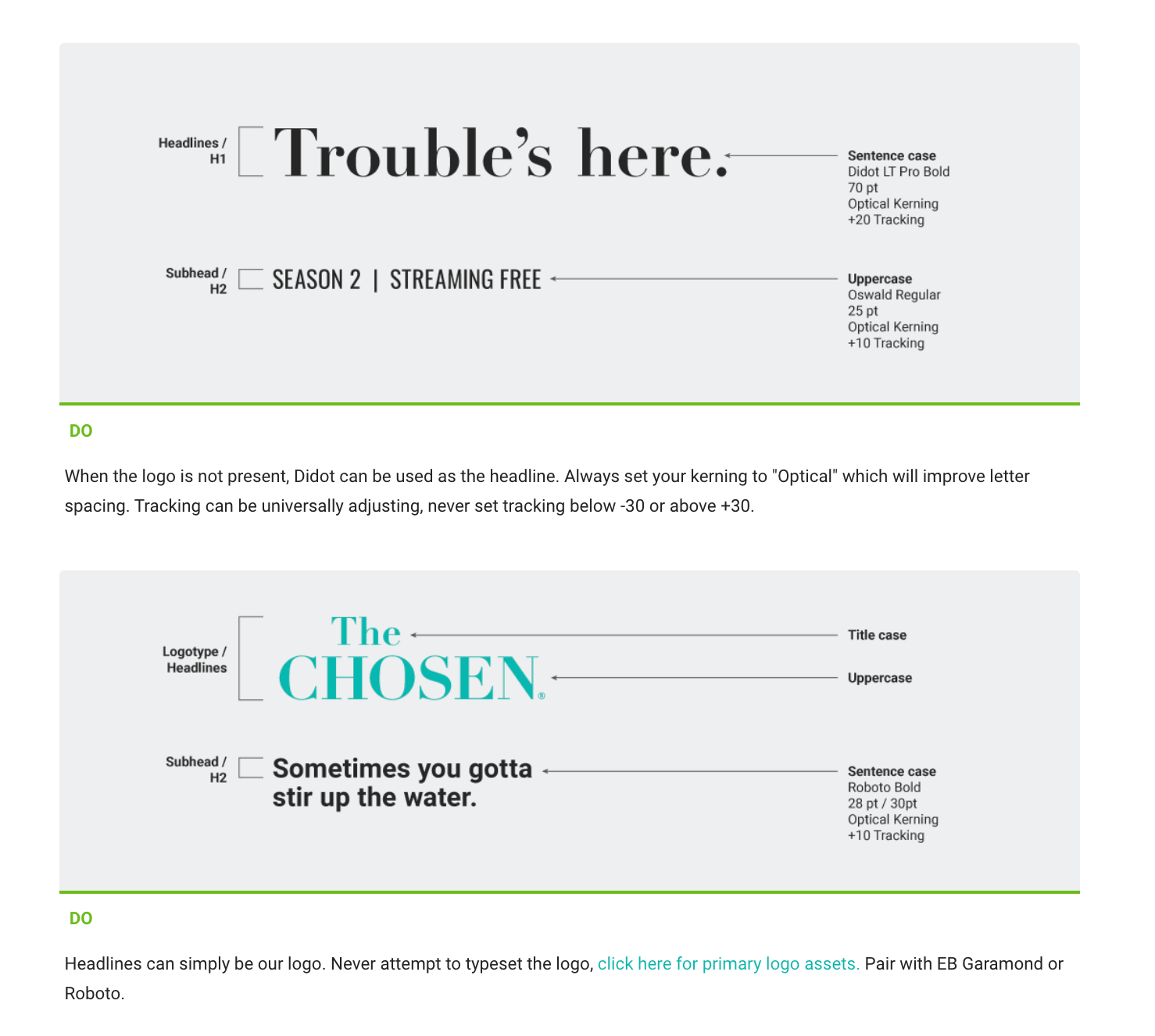 Headlines / H1

Trouble's here.

Sentence case
Didot LT Pro Bold
70 pt
Optical Kerning
+20 Tracking

Subhead / H2

SEASON 2 | STREAMING FREE

Uppercase
Oswald Regular
25 pt
Optical Kerning
+10 Tracking

DO

When the logo is not present, Didot can be used as the headline. Always set your kerning to "Optical" which will improve letter spacing. Tracking can be universally adjusting, never set tracking below -30 or above +30.

Logotype / Headlines

The CHOSEN®

Title case

Uppercase

Subhead / H2

Sometimes you gotta stir up the water.

Sentence case
Roboto Bold
28 pt / 30pt
Optical Kerning
+10 Tracking

DO

Headlines can simply be our logo. Never attempt to typeset the logo, click here for primary logo assets. Pair with EB Garamond or Roboto.